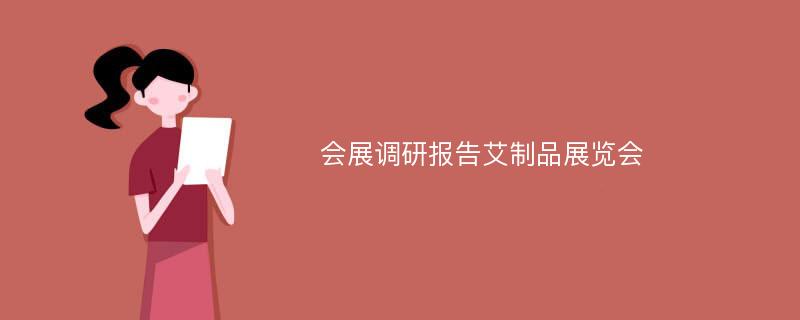 会展调研报告艾制品展览会